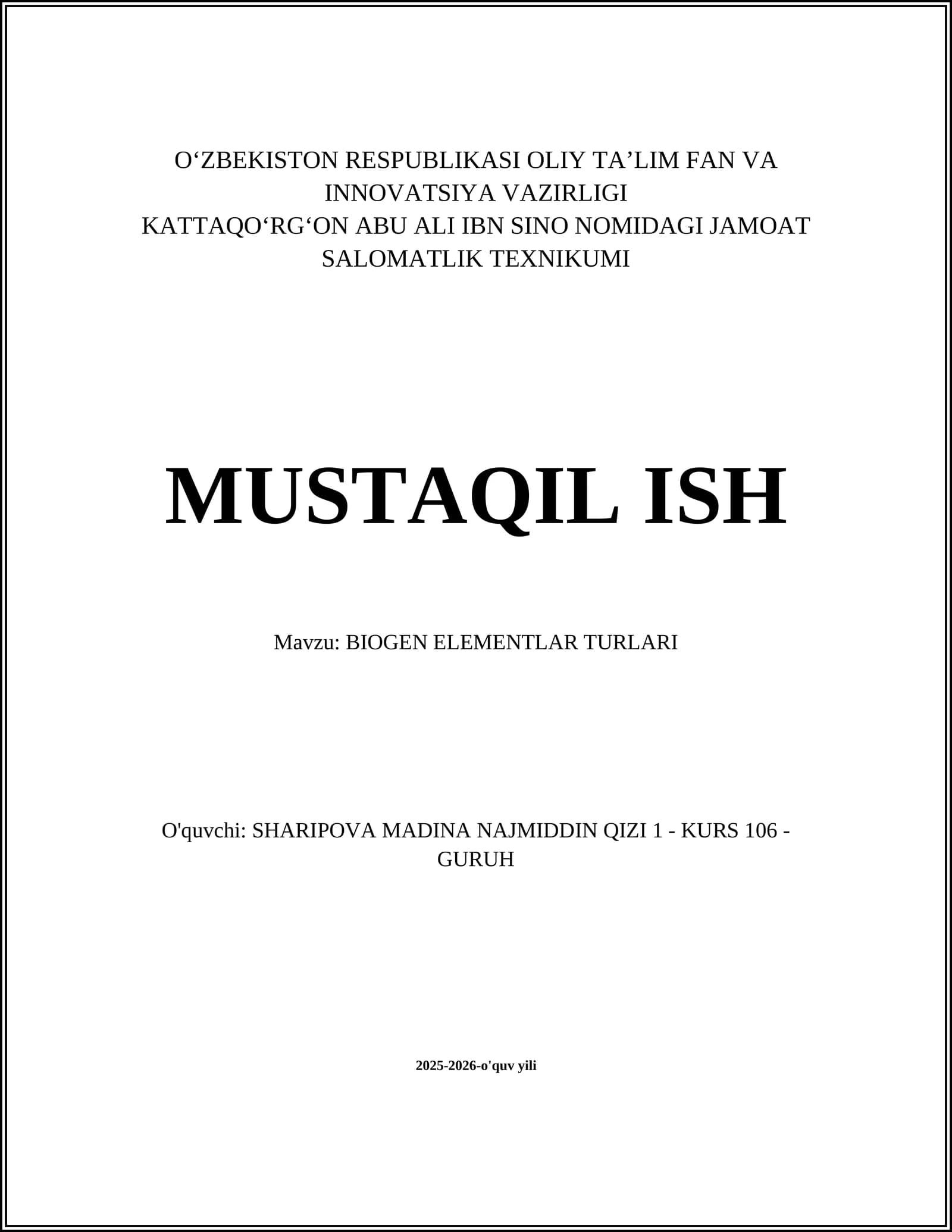 O'ZBEKISTON RESPUBLIKASI OLIY TA'LIM FAN VA INNOVATSIYA VAZIRLIGI
KATTAQO'RG'ON ABU ALI IBN SINO NOMIDAGI JAMOAT SALOMATLIK TEXNIKUMI

MUSTAQIL ISH

Mavzu: BIOGEN ELEMENTLAR TURLARI

O'quvchi: SHARIPOVA MADINA NAJMIDDIN QIZI 1 - KURS 106 - GURUH

2025-2026-o'quv yili